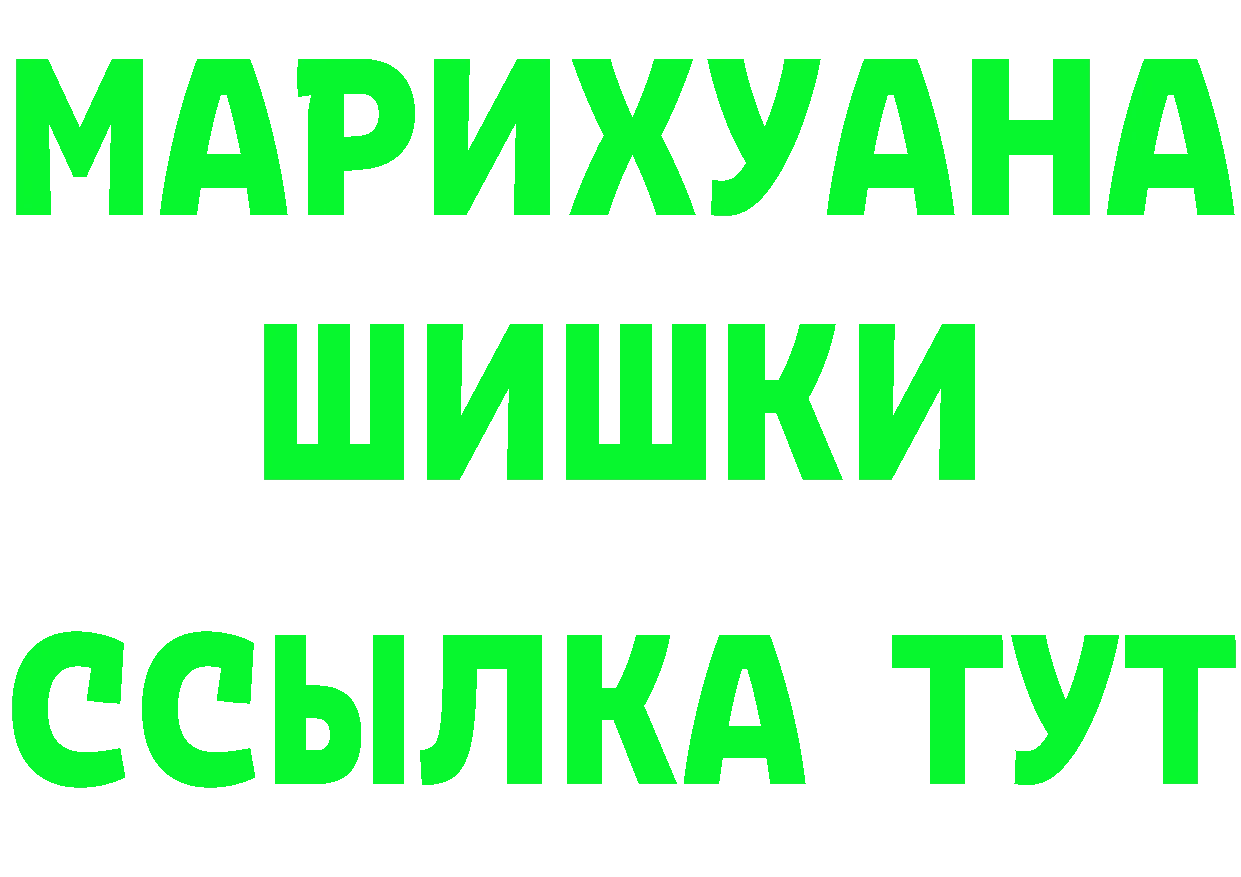 МАРИХУАНА
ШИШКИ
ССЫЛКА ТУТ